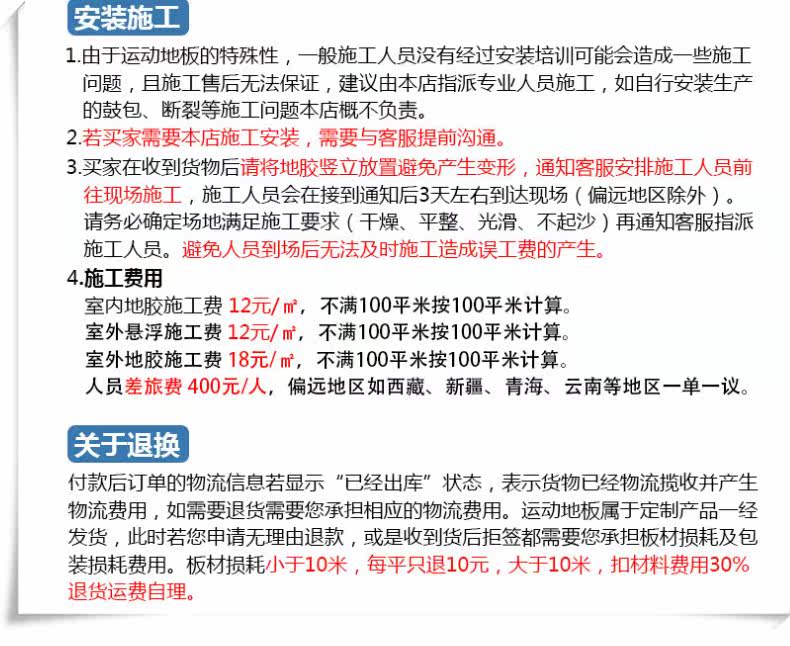 安装施工

1.由于运动地板的特殊性，一般施工人员没有经过安装培训可能会造成一些施工问题，且施工售后无法保证，建议由本店指派专业人员施工，如自行安装生产的鼓包、断裂等施工问题本店概不负责。

2.若买家需要本店施工安装，需要与客服提前沟通。

3.买家在收到货物后请将地胶竖立放置避免产生变形，通知客服安排施工人员前往现场施工，施工人员会在接到通知后3天左右到达现场（偏远地区除外）。请务必确定场地满足施工要求（干燥、平整、光滑、不起沙）再通知客服指派施工人员。避免人员到场后无法及时施工造成误工费的产生。

4.施工费用
室内地胶施工费 12元/㎡，不满100平米按100平米计算。
室外悬浮施工费 12元/㎡，不满100平米按100平米计算。
室外地胶施工费 18元/㎡，不满100平米按100平米计算。
人员差旅费 400元/人，偏远地区如西藏、新疆、青海、云南等地区一单一议。

关于退换

付款后订单的物流信息若显示“已经出库”状态，表示货物已经物流揽收并产生物流费用，如需要退货需要您承担相应的物流费用。运动地板属于定制产品一经发货，此时若您申请无理由退款，或是收到货后拒签都需要您承担板材损耗及包装损耗费用。板材损耗小于10米，每平只退10元，大于10米，扣材料费用30%退货运费自理。